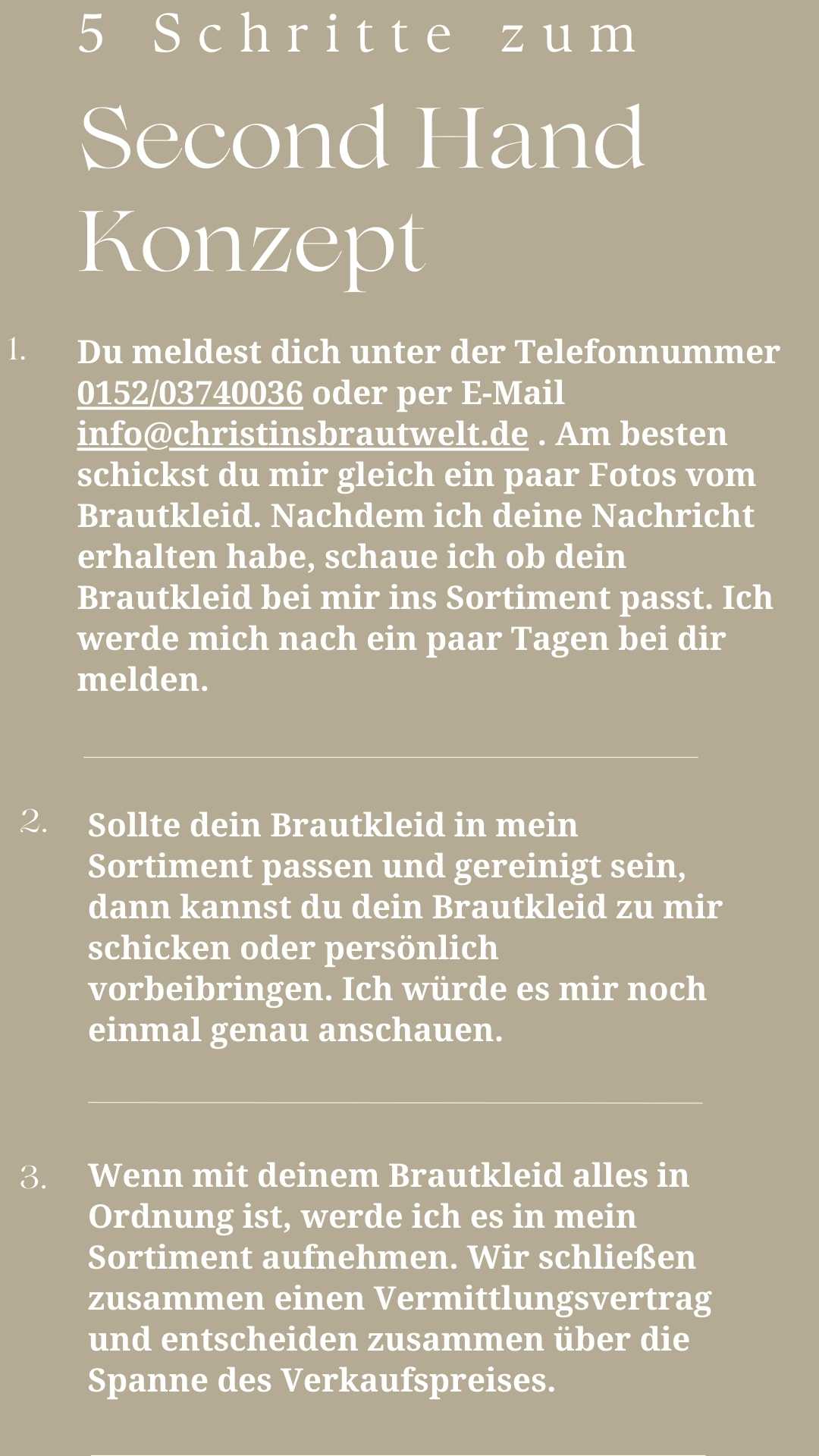 5 Schritte zum

Second Hand Konzept

1. Du meldest dich unter der Telefonnummer 0152/03740036 oder per E-Mail info@christinsbrautwelt.de . Am besten schickst du mir gleich ein paar Fotos vom Brautkleid. Nachdem ich deine Nachricht erhalten habe, schaue ich ob dein Brautkleid bei mir ins Sortiment passt. Ich werde mich nach ein paar Tagen bei dir melden.

2. Sollte dein Brautkleid in mein Sortiment passen und gereinigt sein, dann kannst du dein Brautkleid zu mir schicken oder persönlich vorbeibringen. Ich würde es mir noch einmal genau anschauen.

3. Wenn mit deinem Brautkleid alles in Ordnung ist, werde ich es in mein Sortiment aufnehmen. Wir schließen zusammen einen Vermittlungsvertrag und entscheiden zusammen über die Spanne des Verkaufspreises.